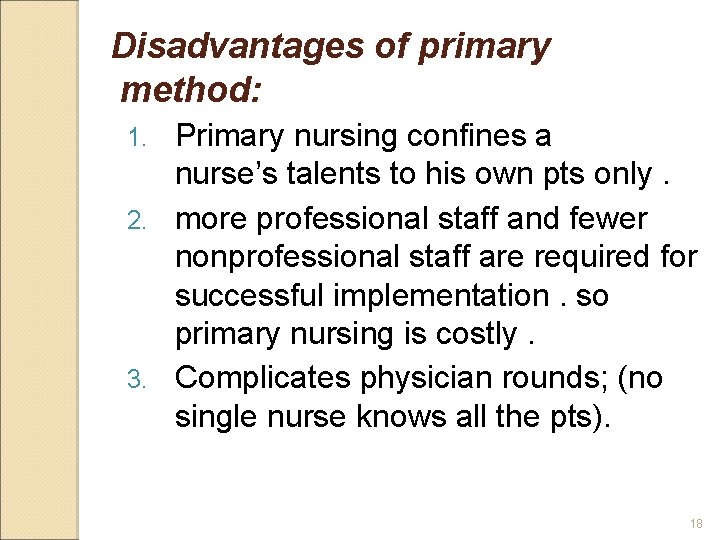 Disadvantages of primary method:

1. Primary nursing confines a nurse’s talents to his own pts only .
2. more professional staff and fewer nonprofessional staff are required for successful implementation . so primary nursing is costly .
3. Complicates physician rounds; (no single nurse knows all the pts).

18